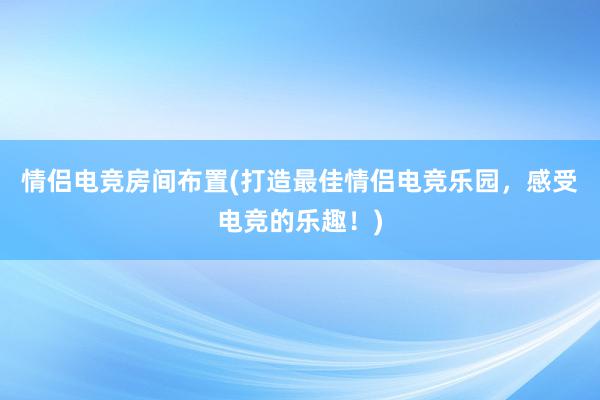 情侣电竞房间布置(打造最佳情侣电竞乐园，感受电竞的乐趣！)